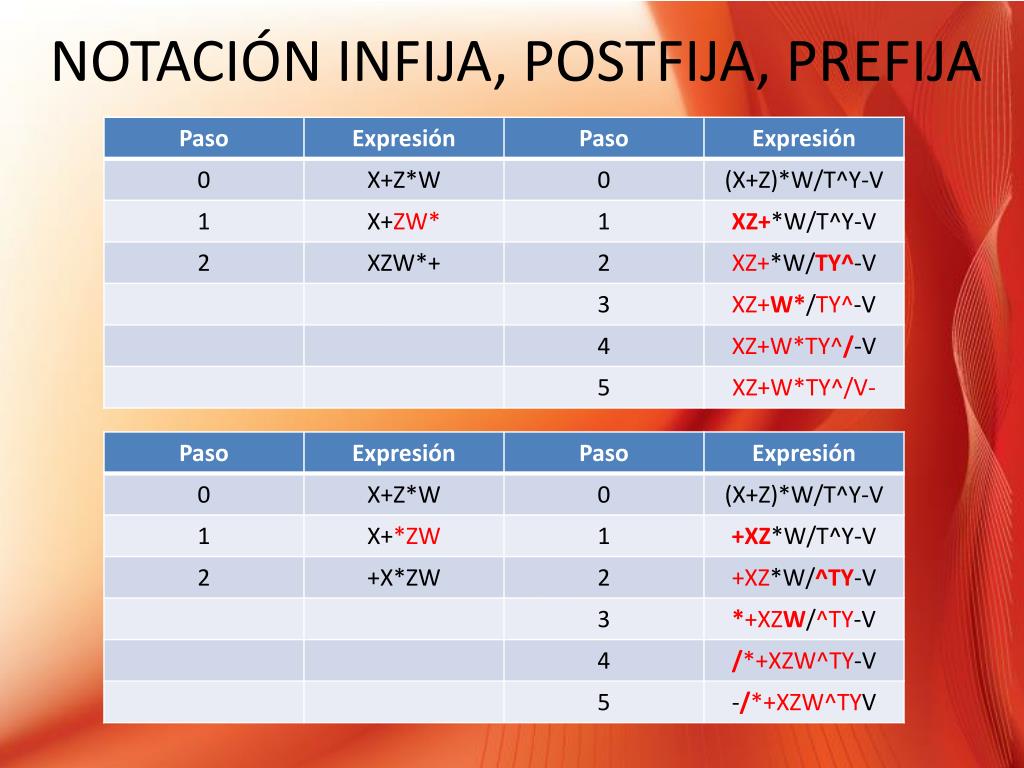 NOTACIÓN INFIJA, POSTFIJA, PREFIJA

| Paso | Expresión | Paso | Expresión |
|---|---|---|---|
| 0 | X+Z*W | 0 | (X+Z)*W/T^Y-V |
| 1 | X+ZW* | 1 | XZ+*W/T^Y-V |
| 2 | XZW*+ | 2 | XZ+*W/TY^-V |
| | | 3 | XZ+W*/TY^-V |
| | | 4 | XZ+W*TY^/-V |
| | | 5 | XZ+W*TY^/V- |

| Paso | Expresión | Paso | Expresión |
|---|---|---|---|
| 0 | X+Z*W | 0 | (X+Z)*W/T^Y-V |
| 1 | X+*ZW | 1 | +XZ*W/T^Y-V |
| 2 | +X*ZW | 2 | +XZ*W/^TY-V |
| | | 3 | *+XZW/^TY-V |
| | | 4 | /*+XZW^TY-V |
| | | 5 | -/*+XZW^TYV |